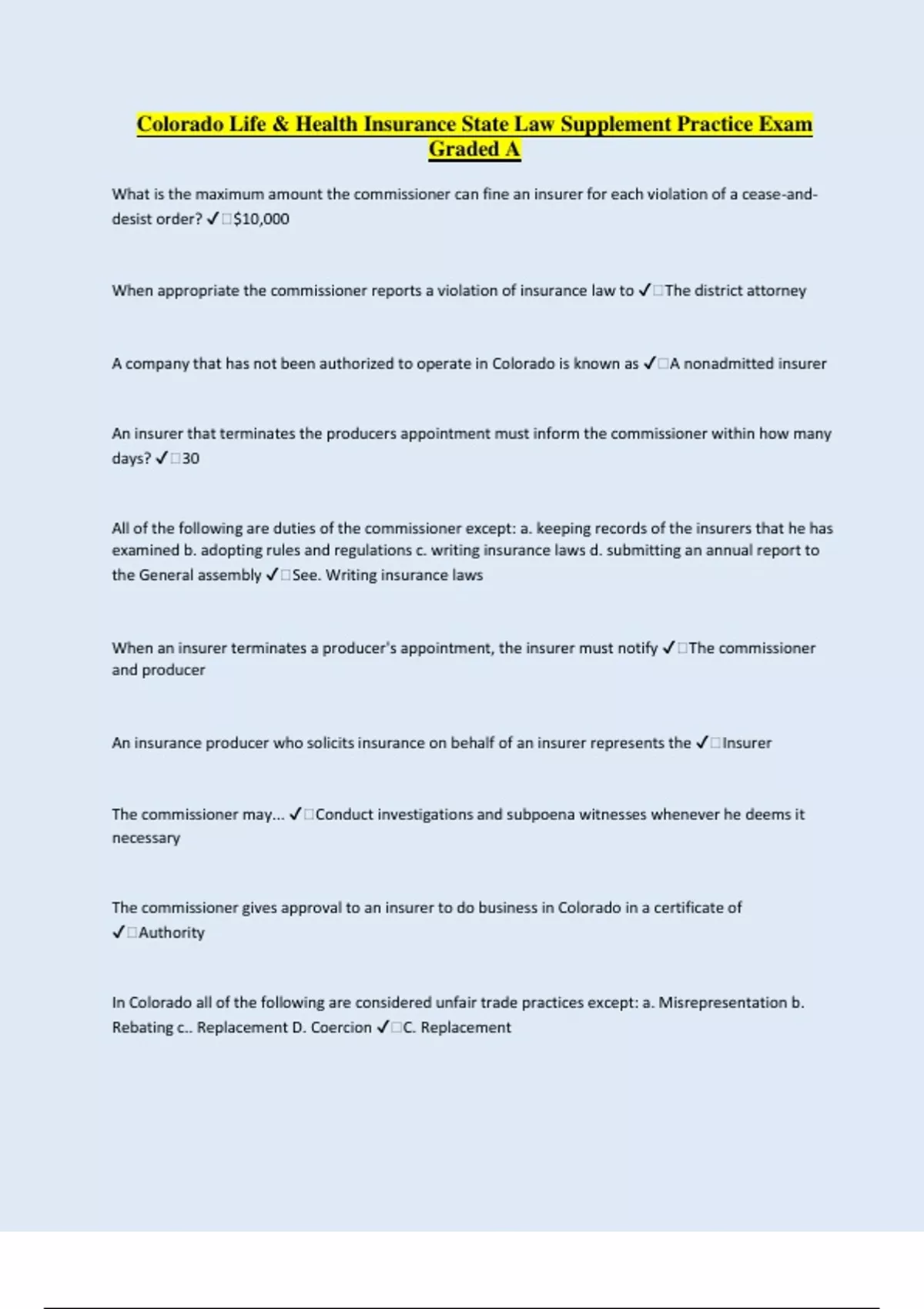 Colorado Life & Health Insurance State Law Supplement Practice Exam Graded A

What is the maximum amount the commissioner can fine an insurer for each violation of a cease-and-desist order? ✓□$10,000

When appropriate the commissioner reports a violation of insurance law to ✓□The district attorney

A company that has not been authorized to operate in Colorado is known as ✓□A nonadmitted insurer

An insurer that terminates the producers appointment must inform the commissioner within how many days? ✓□30

All of the following are duties of the commissioner except: a. keeping records of the insurers that he has examined b. adopting rules and regulations c. writing insurance laws d. submitting an annual report to the General assembly ✓□See. Writing insurance laws

When an insurer terminates a producer's appointment, the insurer must notify ✓□The commissioner and producer

An insurance producer who solicits insurance on behalf of an insurer represents the ✓□Insurer

The commissioner may... ✓□Conduct investigations and subpoena witnesses whenever he deems it necessary

The commissioner gives approval to an insurer to do business in Colorado in a certificate of ✓□Authority

In Colorado all of the following are considered unfair trade practices except: a. Misrepresentation b. Rebating c.. Replacement D. Coercion ✓□C. Replacement